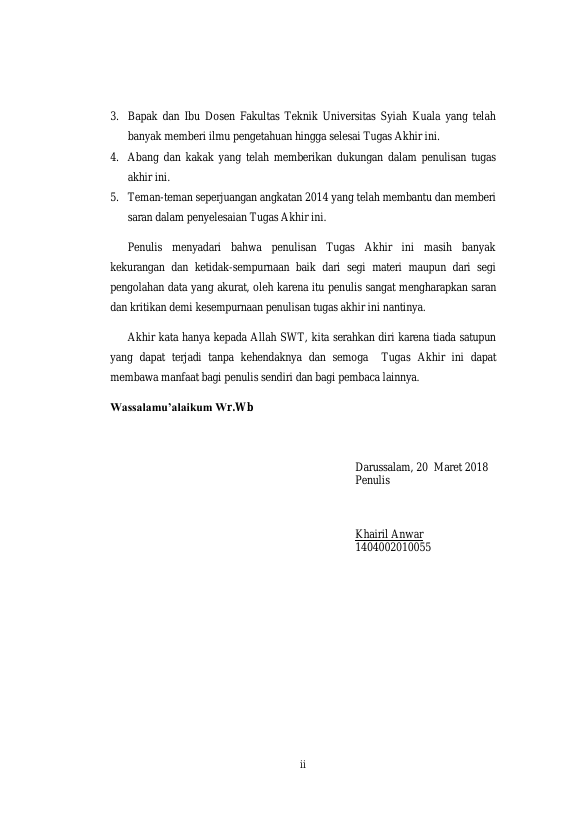 3. Bapak dan Ibu Dosen Fakultas Teknik Universitas Syiah Kuala yang telah banyak memberi ilmu pengetahuan hingga selesai Tugas Akhir ini.
4. Abang dan kakak yang telah memberikan dukungan dalam penulisan tugas akhir ini.
5. Teman-teman seperjuangan angkatan 2014 yang telah membantu dan memberi saran dalam penyelesaian Tugas Akhir ini.

Penulis menyadari bahwa penulisan Tugas Akhir ini masih banyak kekurangan dan ketidak-sempurnaan baik dari segi materi maupun dari segi pengolahan data yang akurat, oleh karena itu penulis sangat mengharapkan saran dan kritikan demi kesempurnaan penulisan tugas akhir ini nantinya.

Akhir kata hanya kepada Allah SWT, kita serahkan diri karena tiada satupun yang dapat terjadi tanpa kehendaknya dan semoga Tugas Akhir ini dapat membawa manfaat bagi penulis sendiri dan bagi pembaca lainnya.

Wassalamu'alaikum Wr.Wb

Darussalam, 20 Maret 2018
Penulis

Khairil Anwar
1404002010055

ii